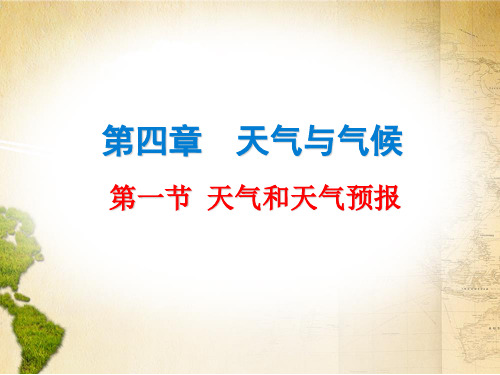 第四章　天气与气候

第一节 天气和天气预报